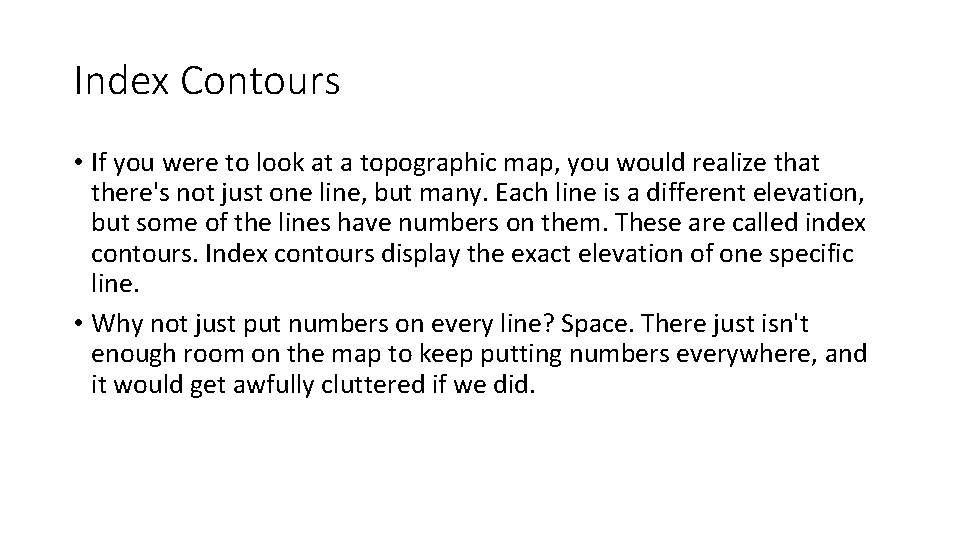 Index Contours

• If you were to look at a topographic map, you would realize that there's not just one line, but many. Each line is a different elevation, but some of the lines have numbers on them. These are called index contours. Index contours display the exact elevation of one specific line.
• Why not just put numbers on every line? Space. There just isn't enough room on the map to keep putting numbers everywhere, and it would get awfully cluttered if we did.